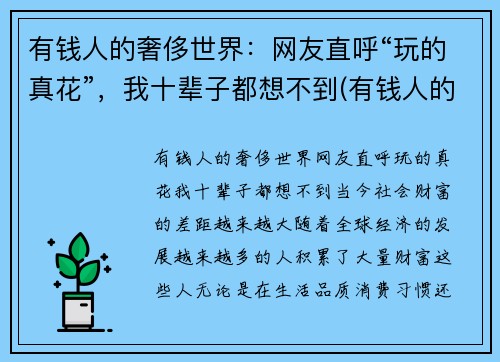 有钱人的奢侈世界：网友直呼“玩的真花”，我十辈子都想不到(有钱人的

有钱人的奢侈世界网友直呼玩的真花我十辈子都想不到当今社会财富的差距越来越大随着全球经济的发展越来越多的人积累了大量财富这些人无论是在生活品质消费习惯还